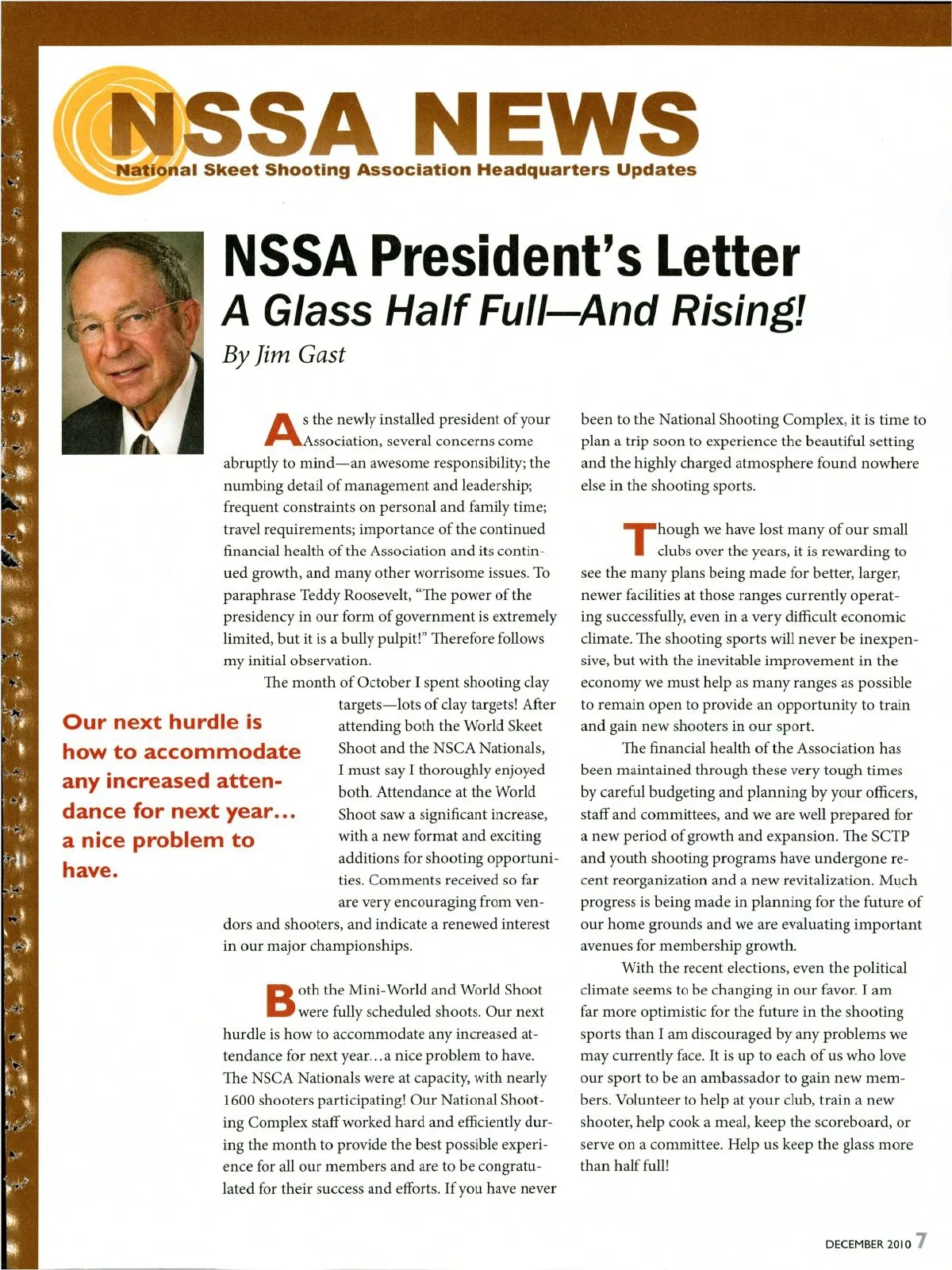 NSSA NEWS
National Skeet Shooting Association Headquarters Updates

NSSA President's Letter
A Glass Half Full—And Rising!
By Jim Gast

As the newly installed president of your Association, several concerns come abruptly to mind—an awesome responsibility; the numbing detail of management and leadership; frequent constraints on personal and family time; travel requirements; importance of the continued financial health of the Association and its continued growth, and many other worrisome issues. To paraphrase Teddy Roosevelt, "The power of the presidency in our form of government is extremely limited, but it is a bully pulpit!" Therefore follows my initial observation.

The month of October I spent shooting clay targets—lots of clay targets! After attending both the World Skeet Shoot and the NSCA Nationals, I must say I thoroughly enjoyed both. Attendance at the World Shoot saw a significant increase, with a new format and exciting additions for shooting opportunities. Comments received so far are very encouraging from vendors and shooters, and indicate a renewed interest in our major championships.

Our next hurdle is how to accommodate any increased attendance for next year... a nice problem to have.

Both the Mini-World and World Shoot were fully scheduled shoots. Our next hurdle is how to accommodate any increased attendance for next year...a nice problem to have. The NSCA Nationals were at capacity, with nearly 1600 shooters participating! Our National Shooting Complex staff worked hard and efficiently during the month to provide the best possible experience for all our members and are to be congratulated for their success and efforts. If you have never been to the National Shooting Complex, it is time to plan a trip soon to experience the beautiful setting and the highly charged atmosphere found nowhere else in the shooting sports.

Though we have lost many of our small clubs over the years, it is rewarding to see the many plans being made for better, larger, newer facilities at those ranges currently operating successfully, even in a very difficult economic climate. The shooting sports will never be inexpensive, but with the inevitable improvement in the economy we must help as many ranges as possible to remain open to provide an opportunity to train and gain new shooters in our sport.

The financial health of the Association has been maintained through these very tough times by careful budgeting and planning by your officers, staff and committees, and we are well prepared for a new period of growth and expansion. The SCTP and youth shooting programs have undergone recent reorganization and a new revitalization. Much progress is being made in planning for the future of our home grounds and we are evaluating important avenues for membership growth.

With the recent elections, even the political climate seems to be changing in our favor. I am far more optimistic for the future in the shooting sports than I am discouraged by any problems we may currently face. It is up to each of us who love our sport to be an ambassador to gain new members. Volunteer to help at your club, train a new shooter, help cook a meal, keep the scoreboard, or serve on a committee. Help us keep the glass more than half full!

DECEMBER 2010 7